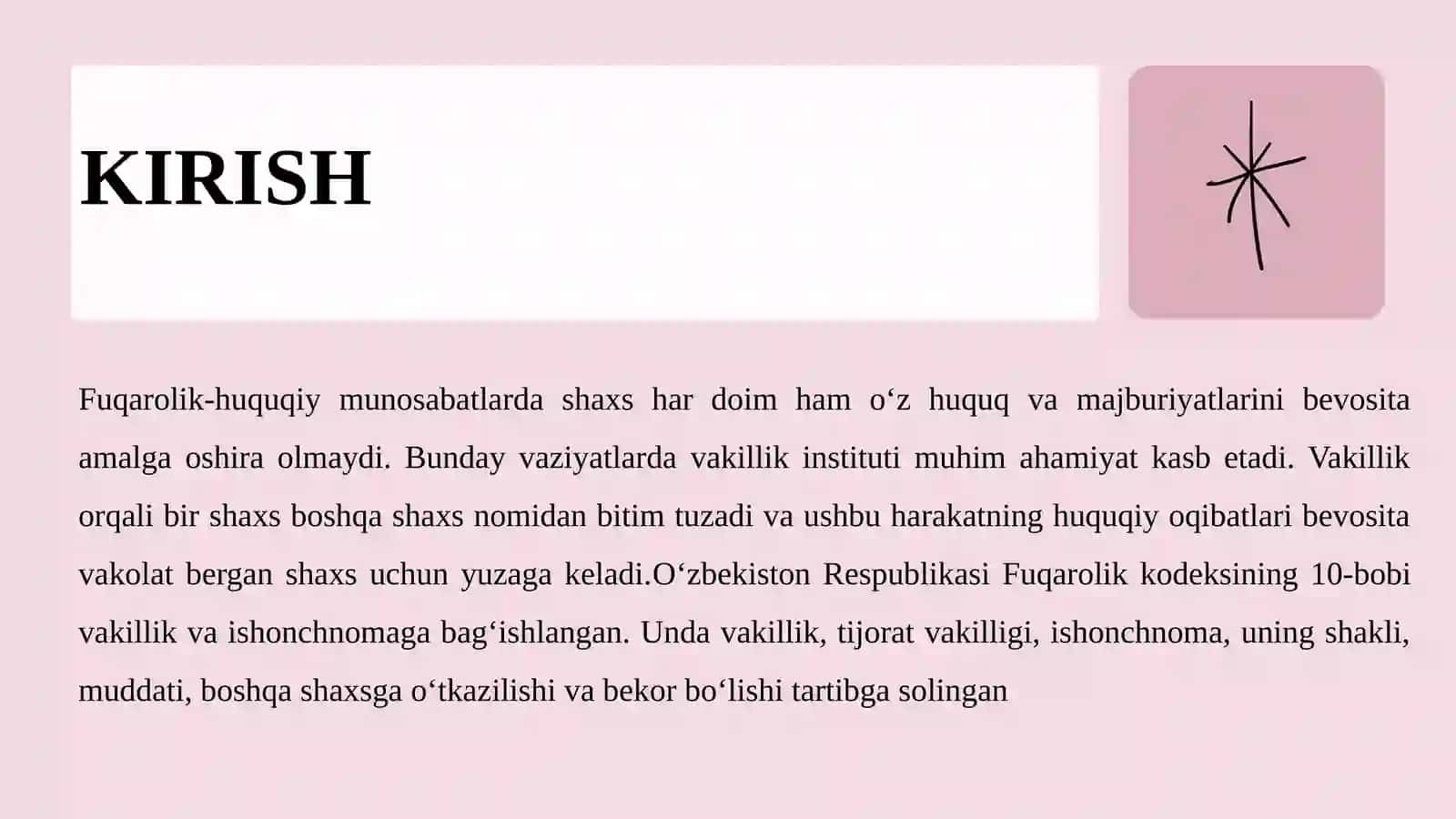 KIRISH

Fuqarolik-huquqiy munosabatlarda shaxs har doim ham o‘z huquq va majburiyatlarini bevosita amalga oshira olmaydi. Bunday vaziyatlarda vakillik instituti muhim ahamiyat kasb etadi. Vakillik orqali bir shaxs boshqa shaxs nomidan bitim tuzadi va ushbu harakatning huquqiy oqibatlari bevosita vakolat bergan shaxs uchun yuzaga keladi.O‘zbekiston Respublikasi Fuqarolik kodeksining 10-bobi vakillik va ishonchnomaga bag‘ishlangan. Unda vakillik, tijorat vakilligi, ishonchnoma, uning shakli, muddati, boshqa shaxsga o‘tkazilishi va bekor bo‘lishi tartibga solingan